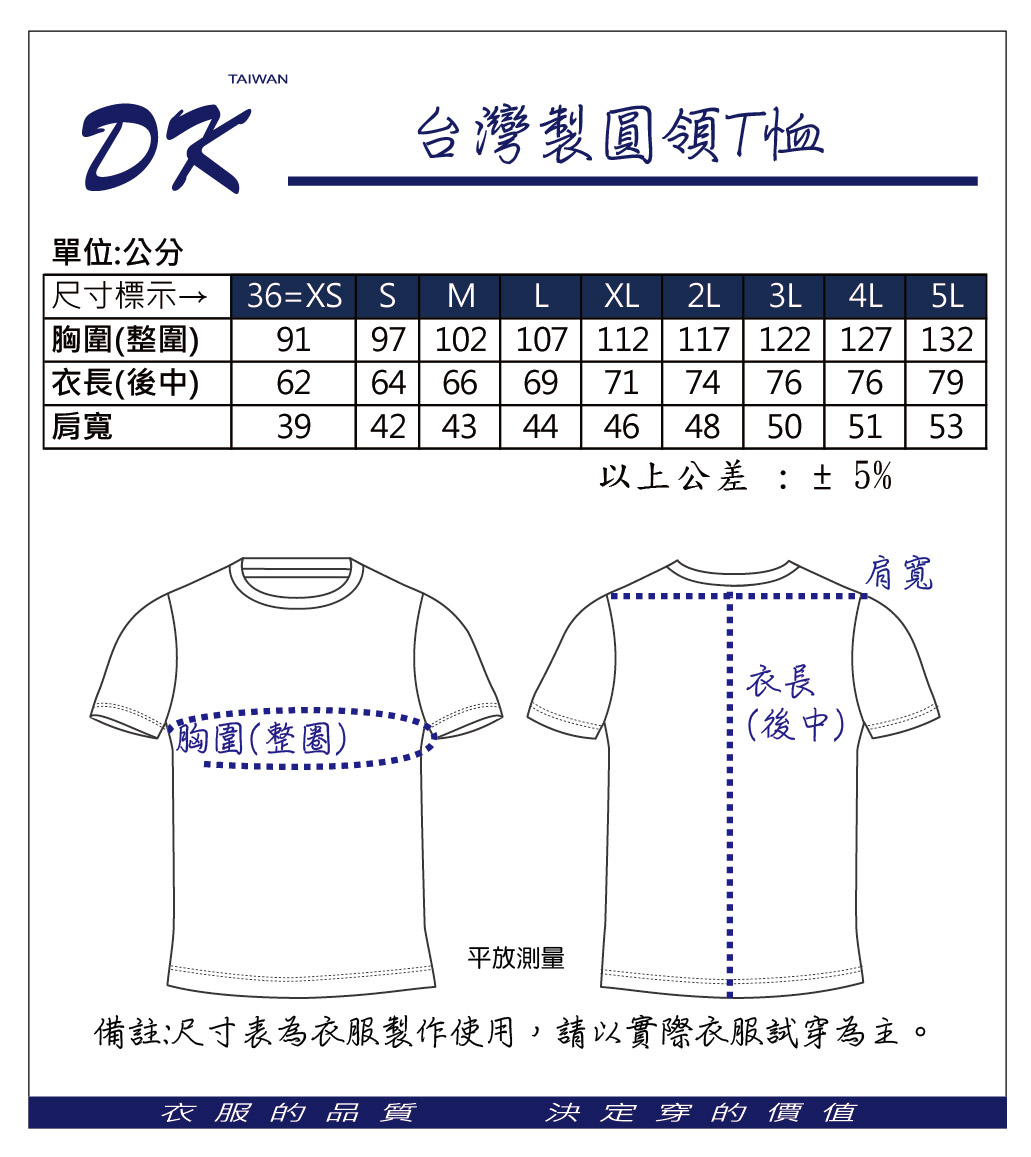 TAIWAN
DK

台灣製圓領T恤

單位:公分

| 尺寸標示→ | 36=XS | S | M | L | XL | 2L | 3L | 4L | 5L |
|---|---|---|---|---|---|---|---|---|---|
| 胸圍(整圍) | 91 | 97 | 102 | 107 | 112 | 117 | 122 | 127 | 132 |
| 衣長(後中) | 62 | 64 | 66 | 69 | 71 | 74 | 76 | 76 | 79 |
| 肩寬 | 39 | 42 | 43 | 44 | 46 | 48 | 50 | 51 | 53 |

以上公差 : ± 5%

胸圍(整圈)

肩寬

衣長
(後中)

平放測量

備註:尺寸表為衣服製作使用，請以實際衣服試穿為主。

衣服的品質 決定穿的價值